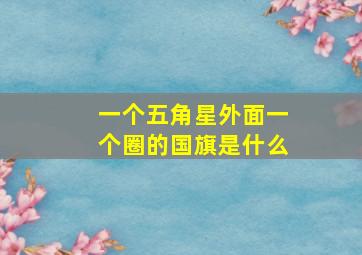 一个五角星外面一个圈的国旗是什么